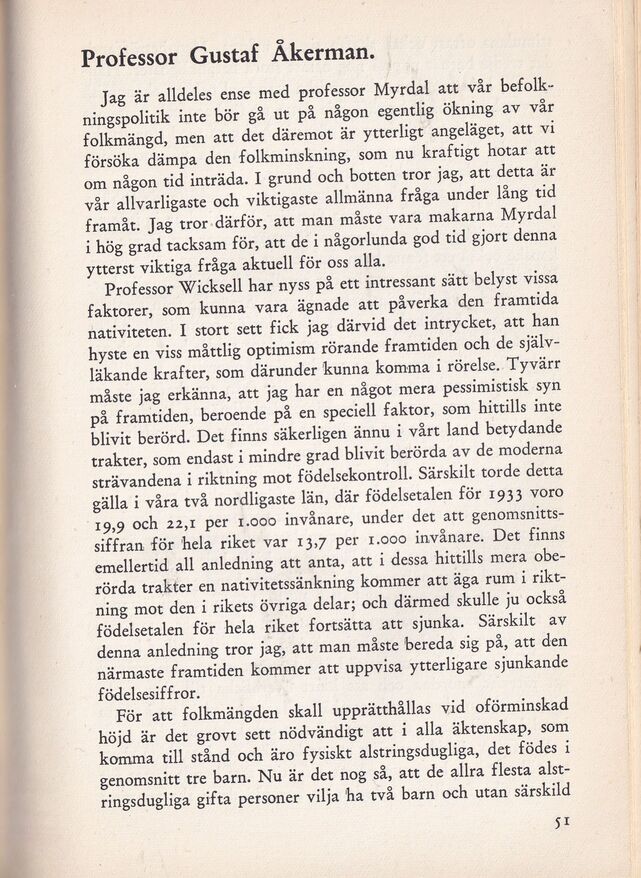 Professor Gustaf Åkerman.

Jag är alldeles ense med professor Myrdal att vår befolkningspolitik inte bör gå ut på någon egentlig ökning av vår folkmängd, men att det däremot är ytterligt angeläget, att vi försöka dämpa den folkminskning, som nu kraftigt hotar att om någon tid inträda. I grund och botten tror jag, att detta är vår allvarligaste och viktigaste allmänna fråga under lång tid framåt. Jag tror därför, att man måste vara makarna Myrdal i hög grad tacksam för, att de i någorlunda god tid gjort denna ytterst viktiga fråga aktuell för oss alla.

Professor Wicksell har nyss på ett intressant sätt belyst vissa faktorer, som kunna vara ägnade att påverka den framtida nativiteten. I stort sett fick jag därvid det intrycket, att han hyste en viss måttlig optimism rörande framtiden och de självläkande krafter, som därunder kunna komma i rörelse. Tyvärr måste jag erkänna, att jag har en något mera pessimistisk syn på framtiden, beroende på en speciell faktor, som hittills inte blivit berörd. Det finns säkerligen ännu i vårt land betydande trakter, som endast i mindre grad blivit berörda av de moderna strävandena i riktning mot födelsekontroll. Särskilt torde detta gälla i våra två nordligaste län, där födelsetalen för 1933 voro 19,9 och 22,1 per 1.000 invånare, under det att genomsnittssiffran för hela riket var 13,7 per 1.000 invånare. Det finns emellertid all anledning att anta, att i dessa hittills mera oberörda trakter en nativitetssänkning kommer att äga rum i riktning mot den i rikets övriga delar; och därmed skulle ju också födelsetalen för hela riket fortsätta att sjunka. Särskilt av denna anledning tror jag, att man måste bereda sig på, att den närmaste framtiden kommer att uppvisa ytterligare sjunkande födelsesiffror.

För att folkmängden skall upprätthållas vid oförminskad höjd är det grovt sett nödvändigt att i alla äktenskap, som komma till stånd och äro fysiskt alstringsdugliga, det födes i genomsnitt tre barn. Nu är det nog så, att de allra flesta alstringsdugliga gifta personer vilja ha två barn och utan särskild

51